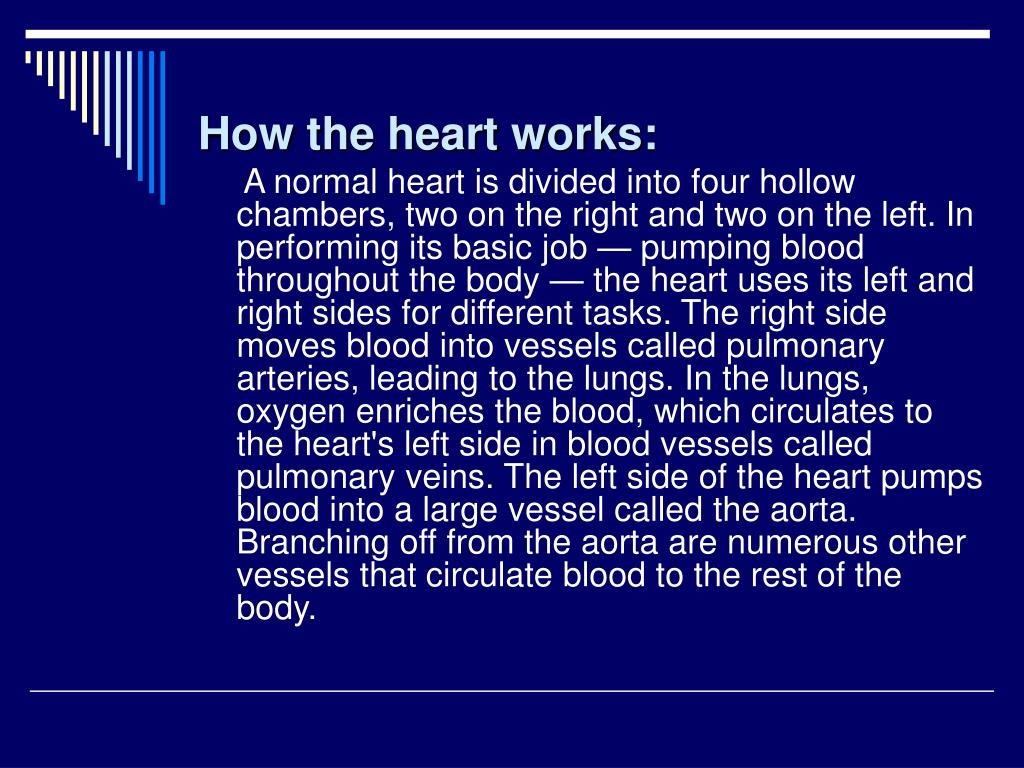 How the heart works:

A normal heart is divided into four hollow chambers, two on the right and two on the left. In performing its basic job — pumping blood throughout the body — the heart uses its left and right sides for different tasks. The right side moves blood into vessels called pulmonary arteries, leading to the lungs. In the lungs, oxygen enriches the blood, which circulates to the heart's left side in blood vessels called pulmonary veins. The left side of the heart pumps blood into a large vessel called the aorta. Branching off from the aorta are numerous other vessels that circulate blood to the rest of the body.